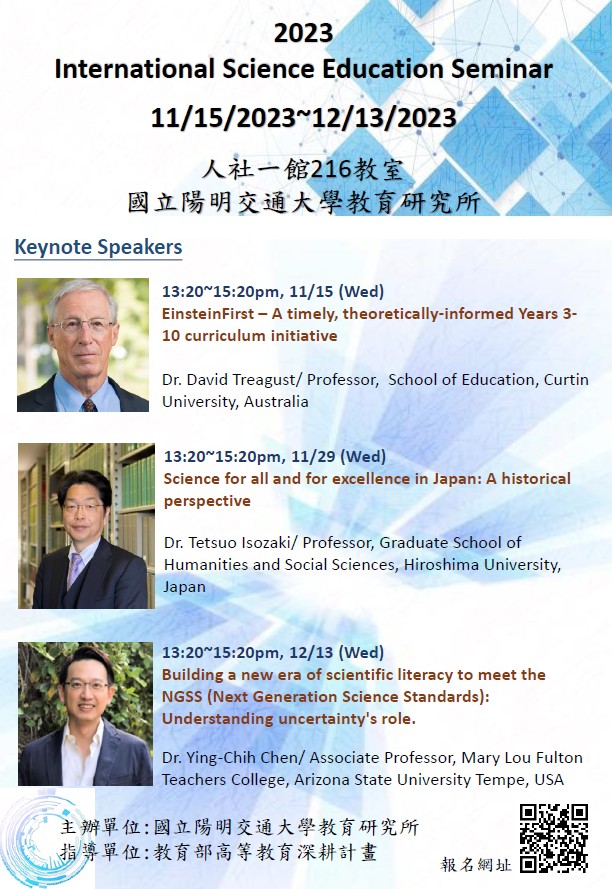 2023
International Science Education Seminar
11/15/2023~12/13/2023

人社一館216教室
國立陽明交通大學教育研究所

Keynote Speakers

13:20~15:20pm, 11/15 (Wed)
EinsteinFirst – A timely, theoretically-informed Years 3-10 curriculum initiative

Dr. David Treagust/ Professor, School of Education, Curtin University, Australia

13:20~15:20pm, 11/29 (Wed)
Science for all and for excellence in Japan: A historical perspective

Dr. Tetsuo Isozaki/ Professor, Graduate School of Humanities and Social Sciences, Hiroshima University, Japan

13:20~15:20pm, 12/13 (Wed)
Building a new era of scientific literacy to meet the NGSS (Next Generation Science Standards): Understanding uncertainty's role.

Dr. Ying-Chih Chen/ Associate Professor, Mary Lou Fulton Teachers College, Arizona State University Tempe, USA

主辦單位:國立陽明交通大學教育研究所
指導單位:教育部高等教育深耕計畫

報名網址